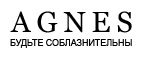 AGNES
БУДЬТЕ СОБЛАЗНИТЕЛЬНЫ